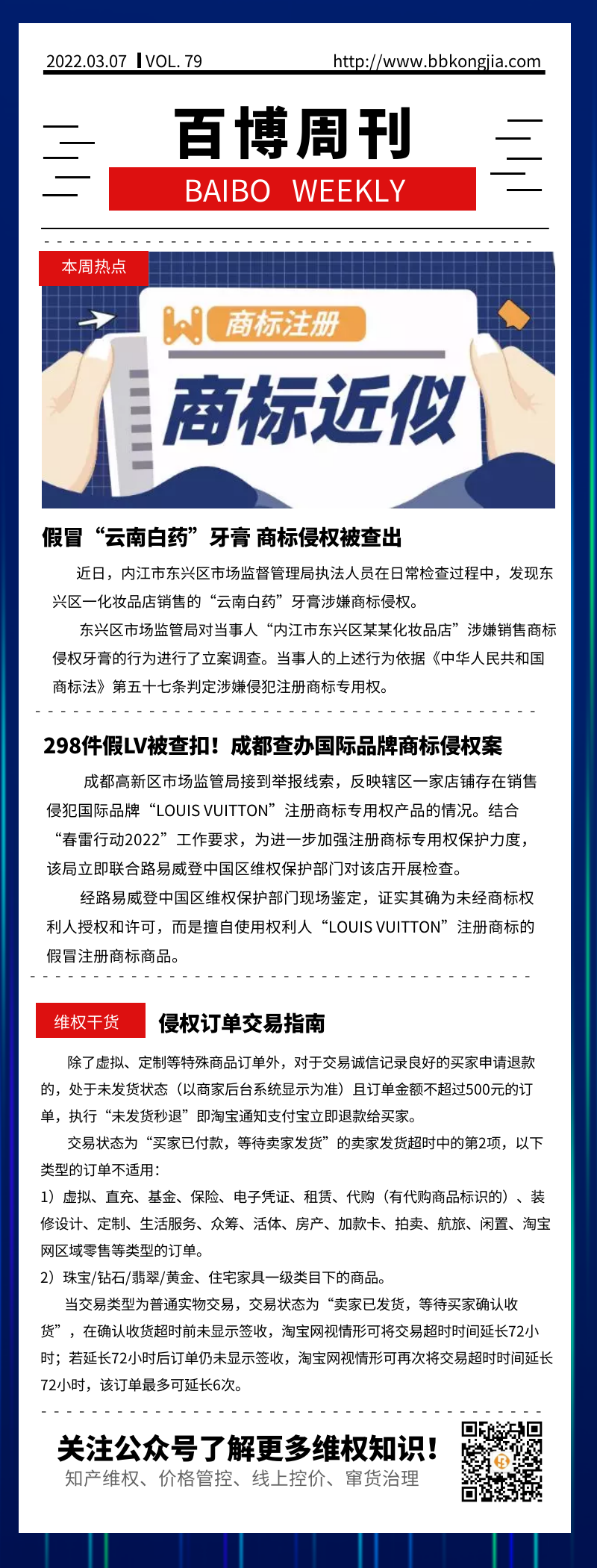 2022.03.07 VOL. 79 http://www.bbkongjia.com

百博周刊

BAIBO WEEKLY

本周热点

商标注册

商标近似

假冒“云南白药”牙膏 商标侵权被查出

近日，内江市东兴区市场监督管理局执法人员在日常检查过程中，发现东兴区一化妆品店销售的“云南白药”牙膏涉嫌商标侵权。

东兴区市场监管局对当事人“内江市东兴区某某化妆品店”涉嫌销售商标侵权牙膏的行为进行了立案调查。当事人的上述行为依据《中华人民共和国商标法》第五十七条判定涉嫌侵犯注册商标专用权。

298件假LV被查扣！成都查办国际品牌商标侵权案

成都高新区市场监管局接到举报线索，反映辖区一家店铺存在销售侵犯国际品牌“LOUIS VUITTON”注册商标专用权产品的情况。结合“春雷行动2022”工作要求，为进一步加强注册商标专用权保护力度，该局立即联合路易威登中国区维权保护部门对该店开展检查。

经路易威登中国区维权保护部门现场鉴定，证实其确为未经商标权利人授权和许可，而是擅自使用权利人“LOUIS VUITTON”注册商标的假冒注册商标商品。

维权干货

侵权订单交易指南

除了虚拟、定制等特殊商品订单外，对于交易诚信记录良好的买家申请退款的，处于未发货状态（以商家后台系统显示为准）且订单金额不超过500元的订单，执行“未发货秒退”即淘宝通知支付宝立即退款给买家。

交易状态为“买家已付款，等待卖家发货”的卖家发货超时中的第2项，以下类型的订单不适用：

1）虚拟、直充、基金、保险、电子凭证、租赁、代购（有代购商品标识的）、装修设计、定制、生活服务、众筹、活体、房产、加款卡、拍卖、航旅、闲置、淘宝网区域零售等类型的订单。

2）珠宝/钻石/翡翠/黄金、住宅家具一级类目下的商品。

当交易类型为普通实物交易，交易状态为“卖家已发货，等待买家确认收货”，在确认收货超时前未显示签收，淘宝网视情形可将交易超时时间延长72小时；若延长72小时后订单仍未显示签收，淘宝网视情形可再次将交易超时时间延长72小时，该订单最多可延长6次。

关注公众号了解更多维权知识！

知产维权、价格管控、线上控价、窜货治理